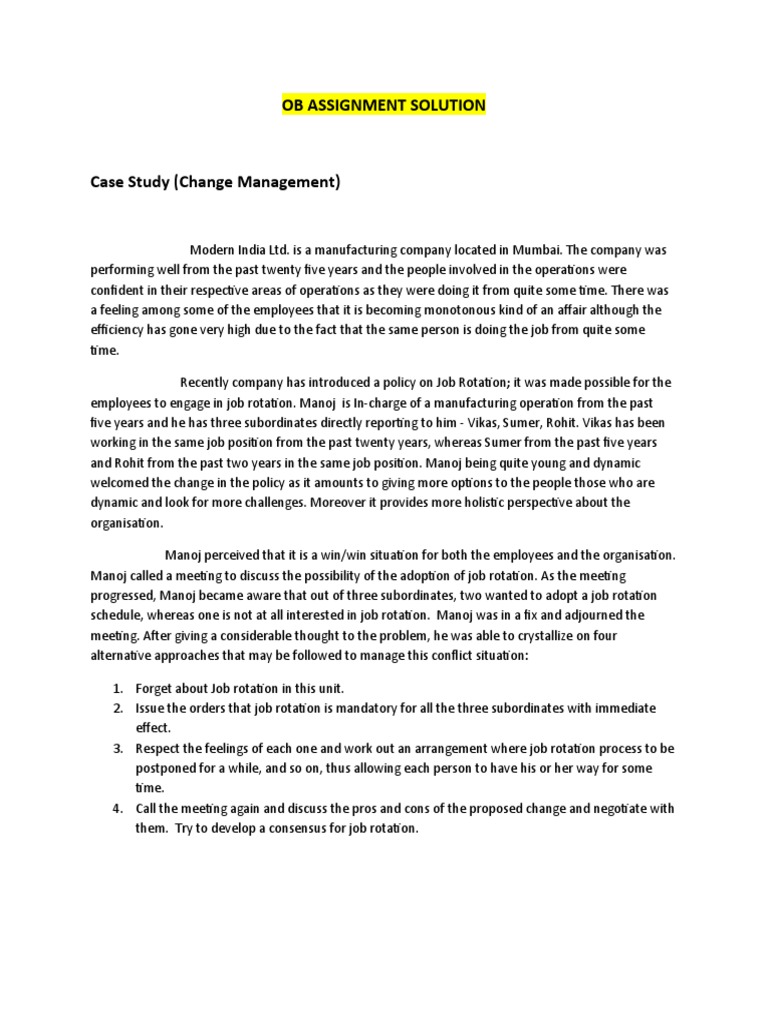 OB ASSIGNMENT SOLUTION

Case Study (Change Management)

Modern India Ltd. is a manufacturing company located in Mumbai. The company was performing well from the past twenty five years and the people involved in the operations were confident in their respective areas of operations as they were doing it from quite some time. There was a feeling among some of the employees that it is becoming monotonous kind of an affair although the efficiency has gone very high due to the fact that the same person is doing the job from quite some time.

Recently company has introduced a policy on Job Rotation; it was made possible for the employees to engage in job rotation. Manoj is In-charge of a manufacturing operation from the past five years and he has three subordinates directly reporting to him - Vikas, Sumer, Rohit. Vikas has been working in the same job position from the past twenty years, whereas Sumer from the past five years and Rohit from the past two years in the same job position. Manoj being quite young and dynamic welcomed the change in the policy as it amounts to giving more options to the people those who are dynamic and look for more challenges. Moreover it provides more holistic perspective about the organisation.

Manoj perceived that it is a win/win situation for both the employees and the organisation. Manoj called a meeting to discuss the possibility of the adoption of job rotation. As the meeting progressed, Manoj became aware that out of three subordinates, two wanted to adopt a job rotation schedule, whereas one is not at all interested in job rotation. Manoj was in a fix and adjourned the meeting. After giving a considerable thought to the problem, he was able to crystallize on four alternative approaches that may be followed to manage this conflict situation:

1. Forget about Job rotation in this unit.
2. Issue the orders that job rotation is mandatory for all the three subordinates with immediate effect.
3. Respect the feelings of each one and work out an arrangement where job rotation process to be postponed for a while, and so on, thus allowing each person to have his or her way for some time.
4. Call the meeting again and discuss the pros and cons of the proposed change and negotiate with them. Try to develop a consensus for job rotation.